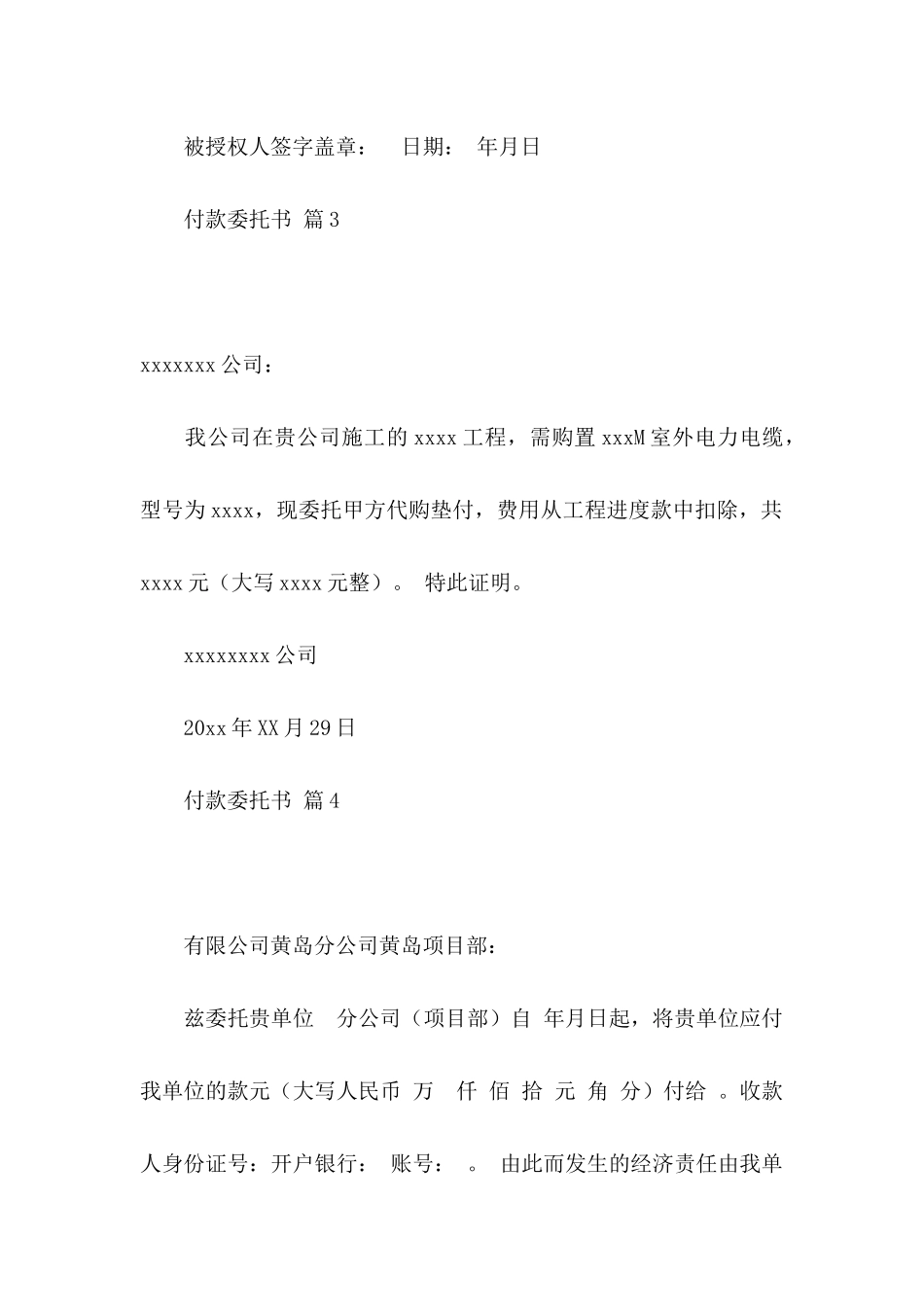 被授权人签字盖章：　日期：　年月日

付款委托书 篇3

xxxxxxx公司：

我公司在贵公司施工的xxxx工程，需购置xxxM室外电力电缆，型号为xxxx，现委托甲方代购垫付，费用从工程进度款中扣除，共xxxx元（大写xxxx元整）。 特此证明。

xxxxxxxx公司

20xx年XX月29日

付款委托书 篇4

有限公司黄岛分公司黄岛项目部：

兹委托贵单位　分公司（项目部）自　年月日起，将贵单位应付我单位的款元（大写人民币　万　仟　佰　拾　元　角　分）付给　。收款人身份证号：开户银行：　账号：　。 由此而发生的经济责任由我单